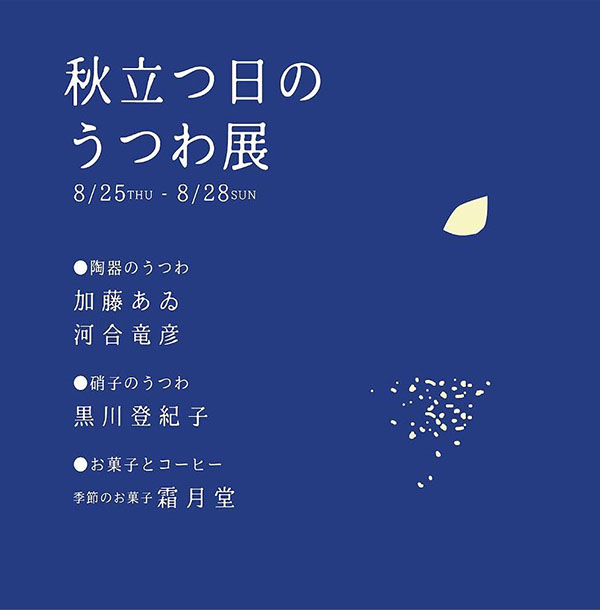 秋立つ日の
うつわ展

8/25THU - 8/28SUN

●陶器のうつわ
加藤あゐ
河合竜彦

●硝子のうつわ
黒川登紀子

●お菓子とコーヒー
季節のお菓子 霜月堂